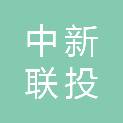 中新
联投